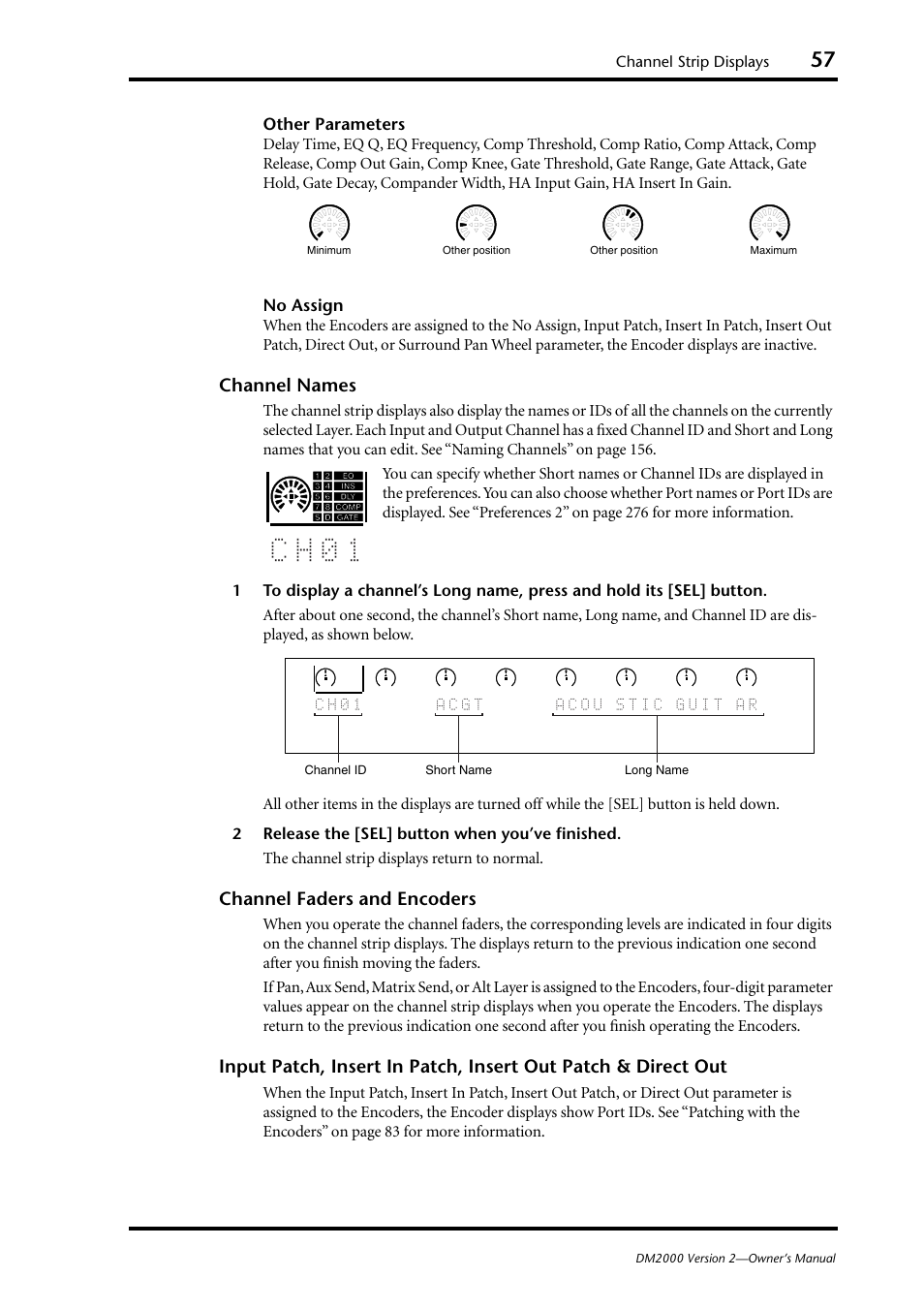 Channel Strip Displays 57

Other Parameters
Delay Time, EQ Q, EQ Frequency, Comp Threshold, Comp Ratio, Comp Attack, Comp Release, Comp Out Gain, Comp Knee, Gate Threshold, Gate Range, Gate Attack, Gate Hold, Gate Decay, Compander Width, HA Input Gain, HA Insert In Gain.

Minimum Other position Other position Maximum

No Assign
When the Encoders are assigned to the No Assign, Input Patch, Insert In Patch, Insert Out Patch, Direct Out, or Surround Pan Wheel parameter, the Encoder displays are inactive.

Channel Names
The channel strip displays also display the names or IDs of all the channels on the currently selected Layer. Each Input and Output Channel has a fixed Channel ID and Short and Long names that you can edit. See “Naming Channels” on page 156.

1 2 EQ
3 4 INS
5 6 DLY
7 8 COMP
S D GATE
CH01

You can specify whether Short names or Channel IDs are displayed in the preferences. You can also choose whether Port names or Port IDs are displayed. See “Preferences 2” on page 276 for more information.

1 To display a channel’s Long name, press and hold its [SEL] button.
After about one second, the channel’s Short name, Long name, and Channel ID are displayed, as shown below.

CH01 ACGT ACOU STIC GUIT AR

Channel ID Short Name Long Name

All other items in the displays are turned off while the [SEL] button is held down.

2 Release the [SEL] button when you’ve finished.
The channel strip displays return to normal.

Channel Faders and Encoders
When you operate the channel faders, the corresponding levels are indicated in four digits on the channel strip displays. The displays return to the previous indication one second after you finish moving the faders.

If Pan, Aux Send, Matrix Send, or Alt Layer is assigned to the Encoders, four-digit parameter values appear on the channel strip displays when you operate the Encoders. The displays return to the previous indication one second after you finish operating the Encoders.

Input Patch, Insert In Patch, Insert Out Patch & Direct Out
When the Input Patch, Insert In Patch, Insert Out Patch, or Direct Out parameter is assigned to the Encoders, the Encoder displays show Port IDs. See “Patching with the Encoders” on page 83 for more information.

DM2000 Version 2—Owner’s Manual